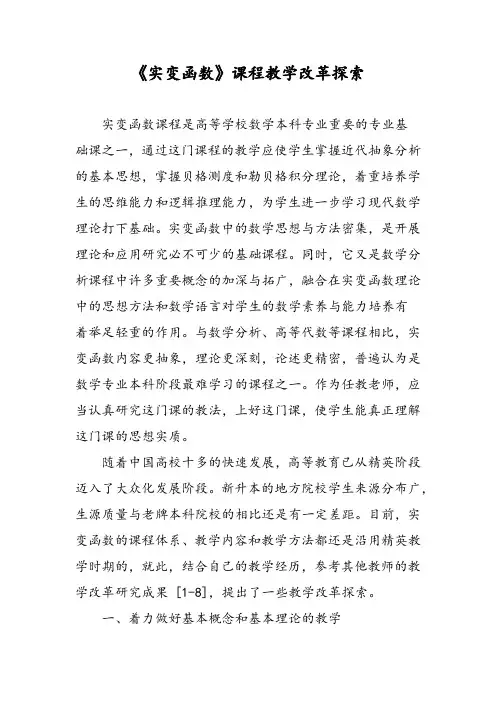 《实变函数》课程教学改革探索

实变函数课程是高等学校数学本科专业重要的专业基础课之一，通过这门课程的教学应使学生掌握近代抽象分析的基本思想，掌握贝格测度和勒贝格积分理论，着重培养学生的思维能力和逻辑推理能力，为学生进一步学习现代数学理论打下基础。实变函数中的数学思想与方法密集，是开展理论和应用研究必不可少的基础课程。同时，它又是数学分析课程中许多重要概念的加深与拓广，融合在实变函数理论中的思想方法和数学语言对学生的数学素养与能力培养有着举足轻重的作用。与数学分析、高等代数等课程相比，实变函数内容更抽象，理论更深刻，论述更精密，普遍认为是数学专业本科阶段最难学习的课程之一。作为任教老师，应当认真研究这门课的教法，上好这门课，使学生能真正理解这门课的思想实质。

随着中国高校十多的快速发展，高等教育已从精英阶段迈入了大众化发展阶段。新升本的地方院校学生来源分布广，生源质量与老牌本科院校的相比还是有一定差距。目前，实变函数的课程体系、教学内容和教学方法都还是沿用精英教学时期的，就此，结合自己的教学经历，参考其他教师的教学改革研究成果 [1-8]，提出了一些教学改革探索。

一、着力做好基本概念和基本理论的教学